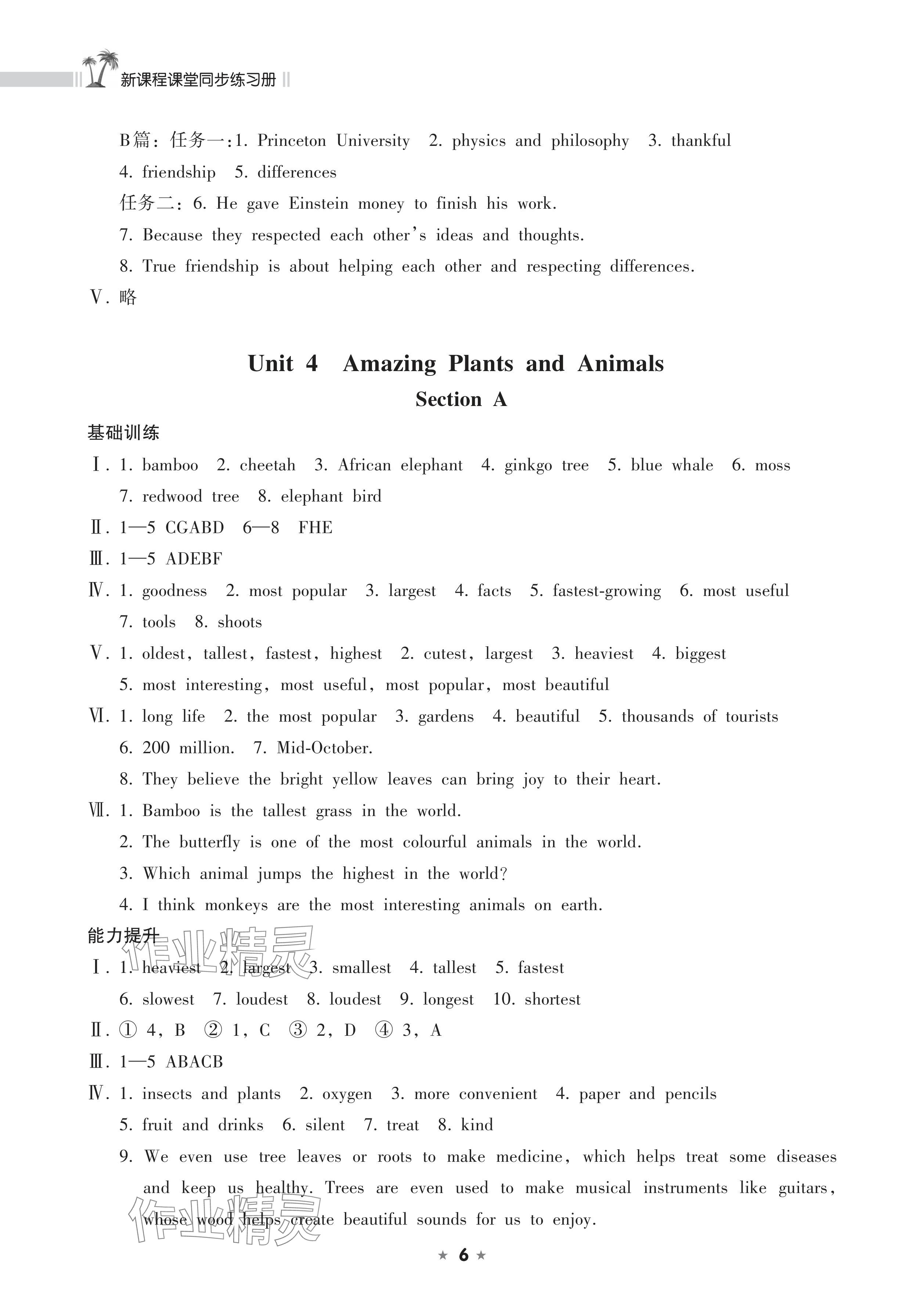 新课程课堂同步练习册

B篇：任务一：1. Princeton University 2. physics and philosophy 3. thankful 4. friendship 5. differences

任务二：6. He gave Einstein money to finish his work.

7. Because they respected each other's ideas and thoughts.

8. True friendship is about helping each other and respecting differences.

Ⅴ. 略

Unit 4 Amazing Plants and Animals

Section A

基础训练

Ⅰ. 1. bamboo 2. cheetah 3. African elephant 4. ginkgo tree 5. blue whale 6. moss 7. redwood tree 8. elephant bird

Ⅱ. 1—5 CGABD 6—8 FHE

Ⅲ. 1—5 ADEBF

Ⅳ. 1. goodness 2. most popular 3. largest 4. facts 5. fastest-growing 6. most useful 7. tools 8. shoots

Ⅴ. 1. oldest, tallest, fastest, highest 2. cutest, largest 3. heaviest 4. biggest 5. most interesting, most useful, most popular, most beautiful

Ⅵ. 1. long life 2. the most popular 3. gardens 4. beautiful 5. thousands of tourists 6. 200 million. 7. Mid-October.

8. They believe the bright yellow leaves can bring joy to their heart.

Ⅶ. 1. Bamboo is the tallest grass in the world.

2. The butterfly is one of the most colourful animals in the world.

3. Which animal jumps the highest in the world?

4. I think monkeys are the most interesting animals on earth.

能力提升

作业精灵

Ⅰ. 1. heaviest 2. largest 3. smallest 4. tallest 5. fastest 6. slowest 7. loudest 8. loudest 9. longest 10. shortest

Ⅱ. ① 4, B ② 1, C ③ 2, D ④ 3, A

Ⅲ. 1—5 ABACB

Ⅳ. 1. insects and plants 2. oxygen 3. more convenient 4. paper and pencils 5. fruit and drinks 6. silent 7. treat 8. kind

9. We even use tree leaves or roots to make medicine, which helps treat some diseases and keep us healthy. Trees are even used to make musical instruments like guitars, whose wood helps create beautiful sounds for us to enjoy.

作业精灵

★ 6 ★